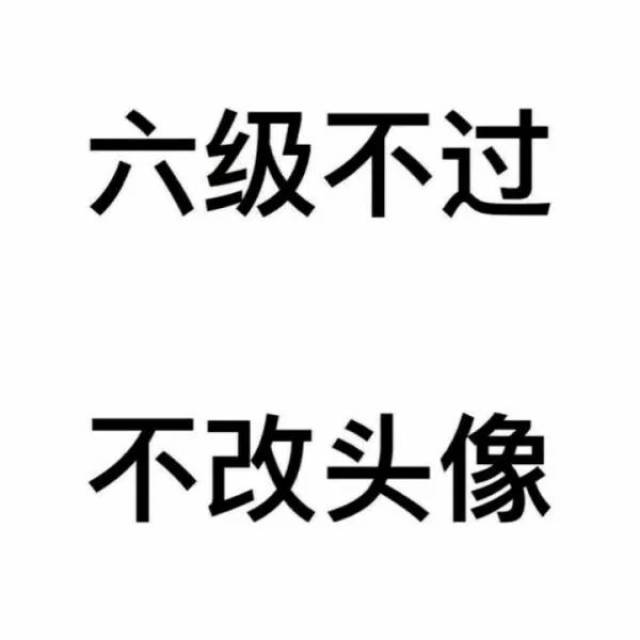 六级不过

不改头像